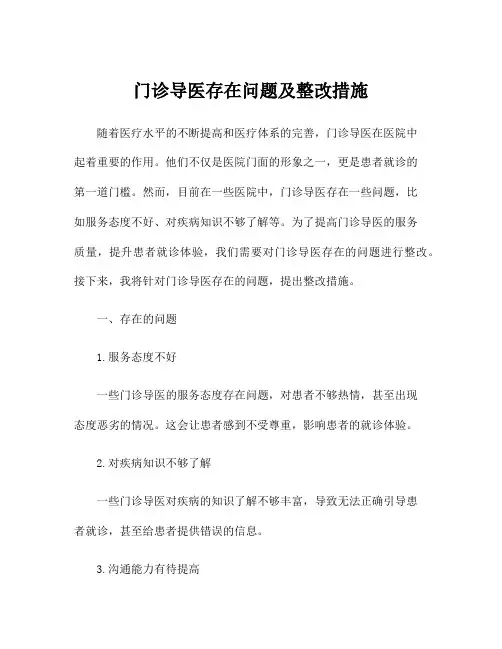 门诊导医存在问题及整改措施

随着医疗水平的不断提高和医疗体系的完善，门诊导医在医院中起着重要的作用。他们不仅是医院门面的形象之一，更是患者就诊的第一道门槛。然而，目前在一些医院中，门诊导医存在一些问题，比如服务态度不好、对疾病知识不够了解等。为了提高门诊导医的服务质量，提升患者就诊体验，我们需要对门诊导医存在的问题进行整改。接下来，我将针对门诊导医存在的问题，提出整改措施。

一、存在的问题

1. 服务态度不好

一些门诊导医的服务态度存在问题，对患者不够热情，甚至出现态度恶劣的情况。这会让患者感到不受尊重，影响患者的就诊体验。

2. 对疾病知识不够了解

一些门诊导医对疾病的知识了解不够丰富，导致无法正确引导患者就诊，甚至给患者提供错误的信息。

3. 沟通能力有待提高